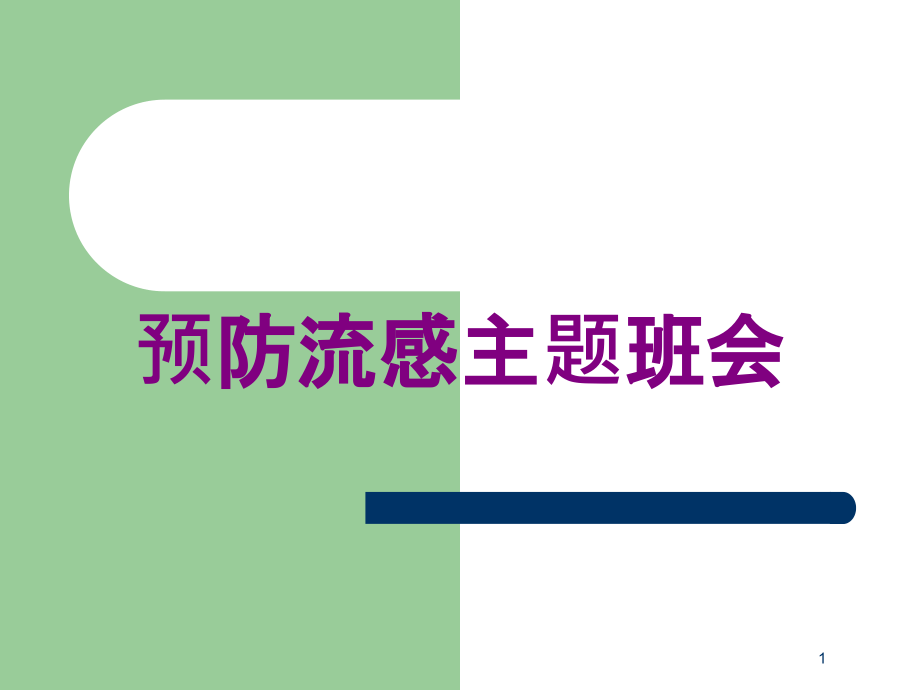 预防流感主题班会

1